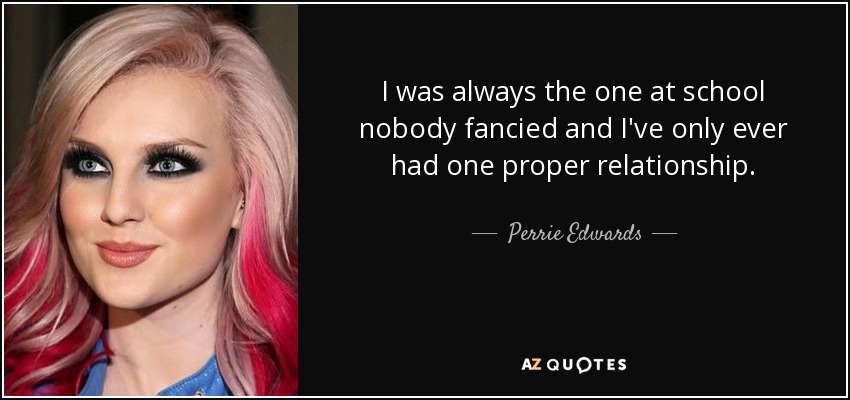 I was always the one at school nobody fancied and I've only ever had one proper relationship.

— Perrie Edwards —

AZ QUOTES